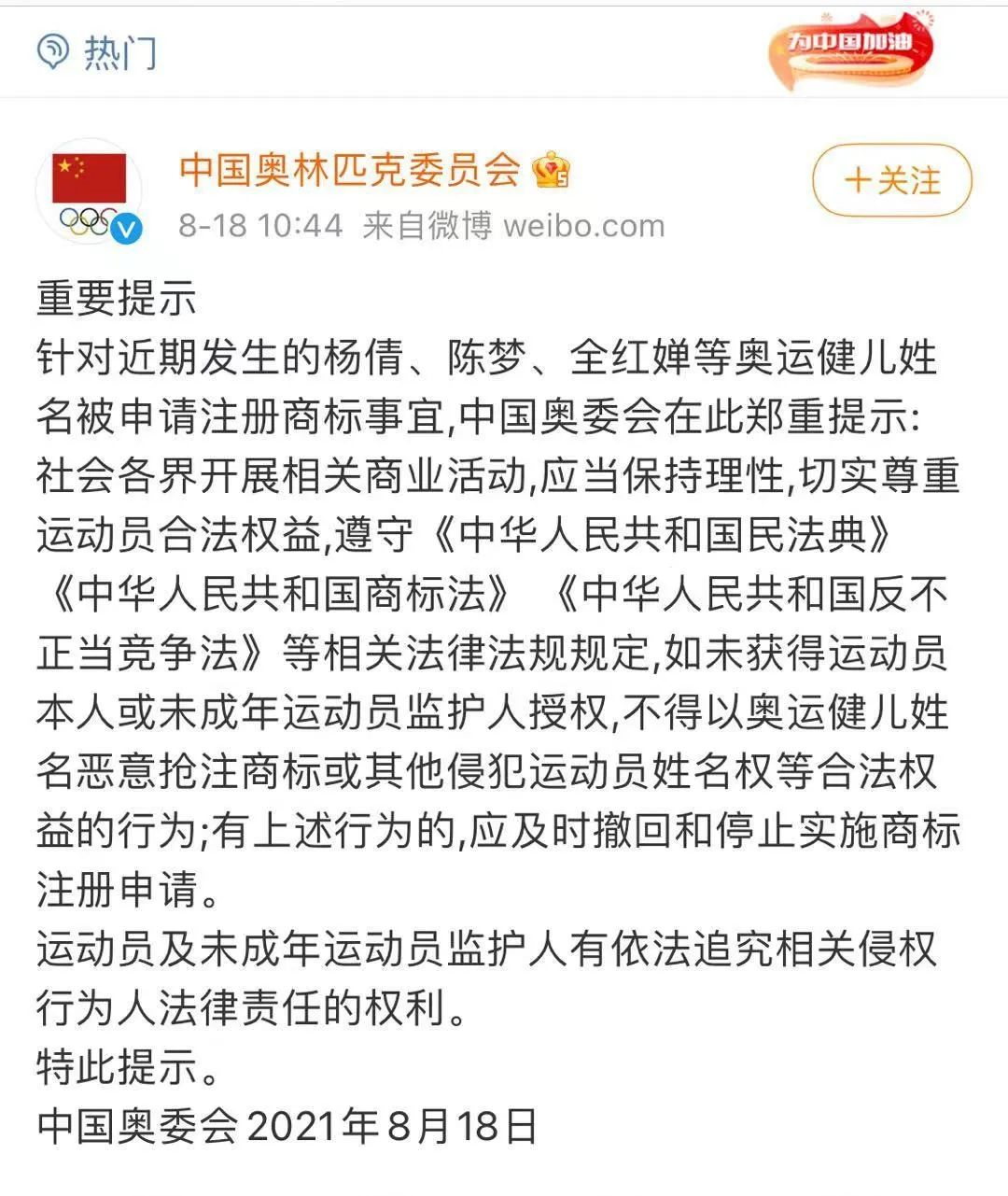 热门

为中国加油

中国奥林匹克委员会

+关注

8-18 10:44 来自微博 weibo.com

重要提示
针对近期发生的杨倩、陈梦、全红婵等奥运健儿姓名被申请注册商标事宜,中国奥委会在此郑重提示:社会各界开展相关商业活动,应当保持理性,切实尊重运动员合法权益,遵守《中华人民共和国民法典》《中华人民共和国商标法》《中华人民共和国反不正当竞争法》等相关法律法规规定,如未获得运动员本人或未成年运动员监护人授权,不得以奥运健儿姓名恶意抢注商标或其他侵犯运动员姓名权等合法权益的行为;有上述行为的,应及时撤回和停止实施商标注册申请。
运动员及未成年运动员监护人有依法追究相关侵权行为人法律责任的权利。
特此提示。
中国奥委会 2021年8月18日